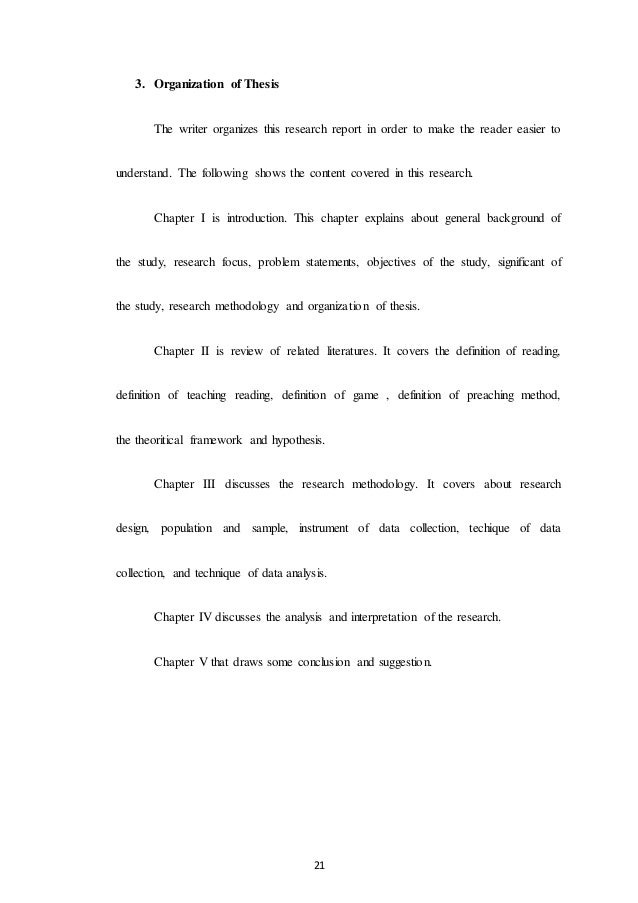 3. Organization of Thesis

The writer organizes this research report in order to make the reader easier to understand. The following shows the content covered in this research.

Chapter I is introduction. This chapter explains about general background of the study, research focus, problem statements, objectives of the study, significant of the study, research methodology and organization of thesis.

Chapter II is review of related literatures. It covers the definition of reading, definition of teaching reading, definition of game , definition of preaching method, the theoritical framework and hypothesis.

Chapter III discusses the research methodology. It covers about research design, population and sample, instrument of data collection, techique of data collection, and technique of data analysis.

Chapter IV discusses the analysis and interpretation of the research.

Chapter V that draws some conclusion and suggestion.

21